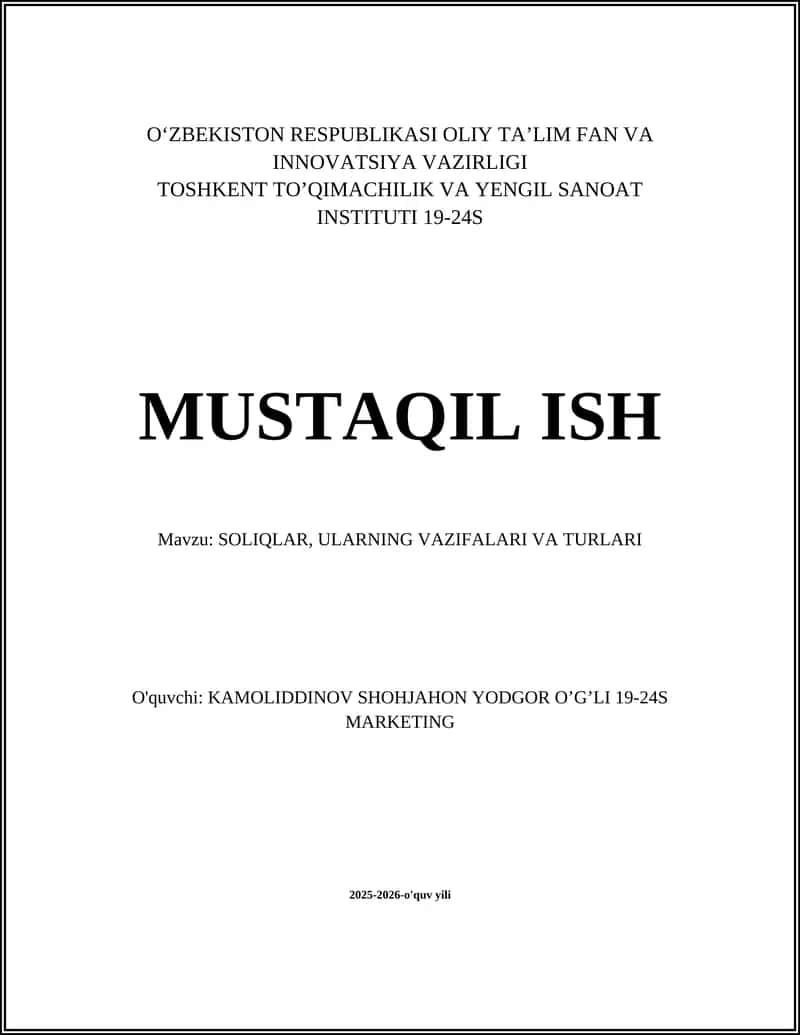 O‘ZBEKISTON RESPUBLIKASI OLIY TA’LIM FAN VA INNOVATSIYA VAZIRLIGI
TOSHKENT TO’QIMACHILIK VA YENGIL SANOAT INSTITUTI 19-24S

MUSTAQIL ISH

Mavzu: SOLIQLAR, ULARNING VAZIFALARI VA TURLARI

O'quvchi: KAMOLIDDINOV SHOHJAHON YODGOR O’G’LI 19-24S MARKETING

2025-2026-o'quv yili